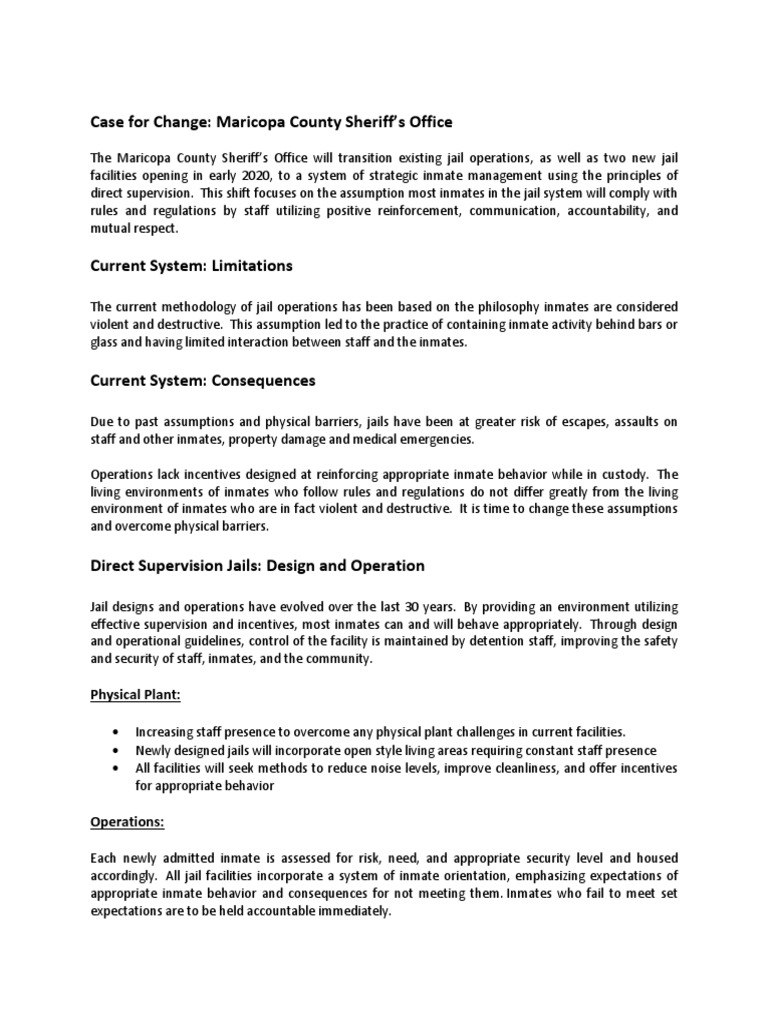 Case for Change: Maricopa County Sheriff's Office

The Maricopa County Sheriff's Office will transition existing jail operations, as well as two new jail facilities opening in early 2020, to a system of strategic inmate management using the principles of direct supervision. This shift focuses on the assumption most inmates in the jail system will comply with rules and regulations by staff utilizing positive reinforcement, communication, accountability, and mutual respect.

Current System: Limitations

The current methodology of jail operations has been based on the philosophy inmates are considered violent and destructive. This assumption led to the practice of containing inmate activity behind bars or glass and having limited interaction between staff and the inmates.

Current System: Consequences

Due to past assumptions and physical barriers, jails have been at greater risk of escapes, assaults on staff and other inmates, property damage and medical emergencies.

Operations lack incentives designed at reinforcing appropriate inmate behavior while in custody. The living environments of inmates who follow rules and regulations do not differ greatly from the living environment of inmates who are in fact violent and destructive. It is time to change these assumptions and overcome physical barriers.

Direct Supervision Jails: Design and Operation

Jail designs and operations have evolved over the last 30 years. By providing an environment utilizing effective supervision and incentives, most inmates can and will behave appropriately. Through design and operational guidelines, control of the facility is maintained by detention staff, improving the safety and security of staff, inmates, and the community.

Physical Plant:

• Increasing staff presence to overcome any physical plant challenges in current facilities.
• Newly designed jails will incorporate open style living areas requiring constant staff presence
• All facilities will seek methods to reduce noise levels, improve cleanliness, and offer incentives for appropriate behavior

Operations:

Each newly admitted inmate is assessed for risk, need, and appropriate security level and housed accordingly. All jail facilities incorporate a system of inmate orientation, emphasizing expectations of appropriate inmate behavior and consequences for not meeting them. Inmates who fail to meet set expectations are to be held accountable immediately.